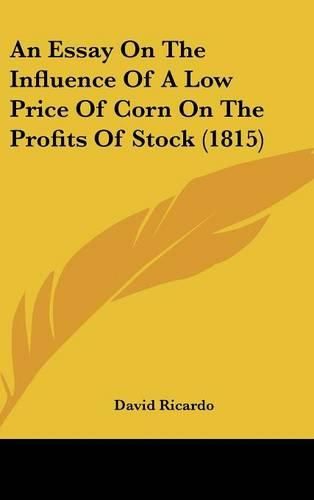 An Essay On The Influence Of A Low Price Of Corn On The Profits Of Stock (1815)

David Ricardo